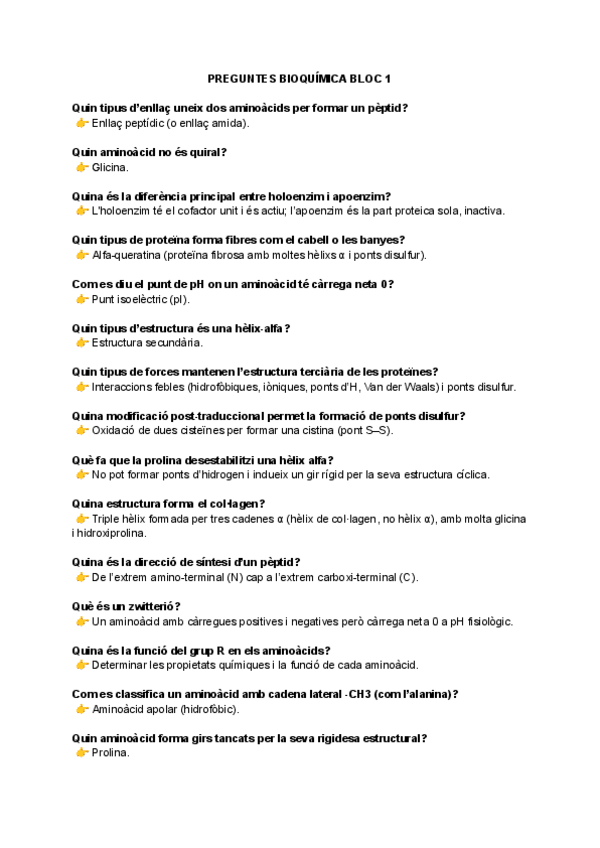 PREGUNTES BIOQUÍMICA BLOC 1

Quin tipus d'enllaç uneix dos aminoàcids per formar un pèptid?
👉 Enllaç peptídic (o enllaç amida).

Quin aminoàcid no és quiral?
👉 Glicina.

Quina és la diferència principal entre holoenzim i apoenzim?
👉 L'holoenzim té el cofactor unit i és actiu; l'apoenzim és la part proteica sola, inactiva.

Quin tipus de proteïna forma fibres com el cabell o les banyes?
👉 Alfa-queratina (proteïna fibrosa amb moltes hèlixs α i ponts disulfur).

Com es diu el punt de pH on un aminoàcid té càrrega neta 0?
👉 Punt isoelèctric (pI).

Quin tipus d'estructura és una hèlix-alfa?
👉 Estructura secundària.

Quin tipus de forces mantenen l'estructura terciària de les proteïnes?
👉 Interaccions febles (hidrofòbiques, iòniques, ponts d'H, Van der Waals) i ponts disulfur.

Quina modificació post-traduccional permet la formació de ponts disulfur?
👉 Oxidació de dues cisteïnes per formar una cistina (pont S–S).

Què fa que la prolina desestabilitzi una hèlix alfa?
👉 No pot formar ponts d'hidrogen i indueix un gir rígid per la seva estructura cíclica.

Quina estructura forma el col·lagen?
👉 Triple hèlix formada per tres cadenes α (hèlix de col·lagen, no hèlix α), amb molta glicina i hidroxiprolina.

Quina és la direcció de síntesi d'un pèptid?
👉 De l'extrem amino-terminal (N) cap a l'extrem carboxi-terminal (C).

Què és un zwitterió?
👉 Un aminoàcid amb càrregues positives i negatives però càrrega neta 0 a pH fisiològic.

Quina és la funció del grup R en els aminoàcids?
👉 Determinar les propietats químiques i la funció de cada aminoàcid.

Com es classifica un aminoàcid amb cadena lateral -CH3 (com l'alanina)?
👉 Aminoàcid apolar (hidrofòbic).

Quin aminoàcid forma girs tancats per la seva rigidesa estructural?
👉 Prolina.